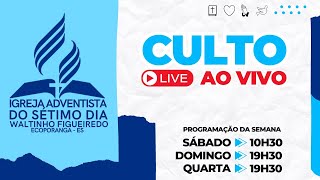 IGREJA ADVENTISTA
DO SÉTIMO DIA
WALTINHO FIGUEIREDO
ECOPORANGA - ES

CULTO
LIVE AO VIVO

PROGRAMAÇÃO DA SEMANA
SÁBADO 10H30
DOMINGO 19H30
QUARTA 19H30